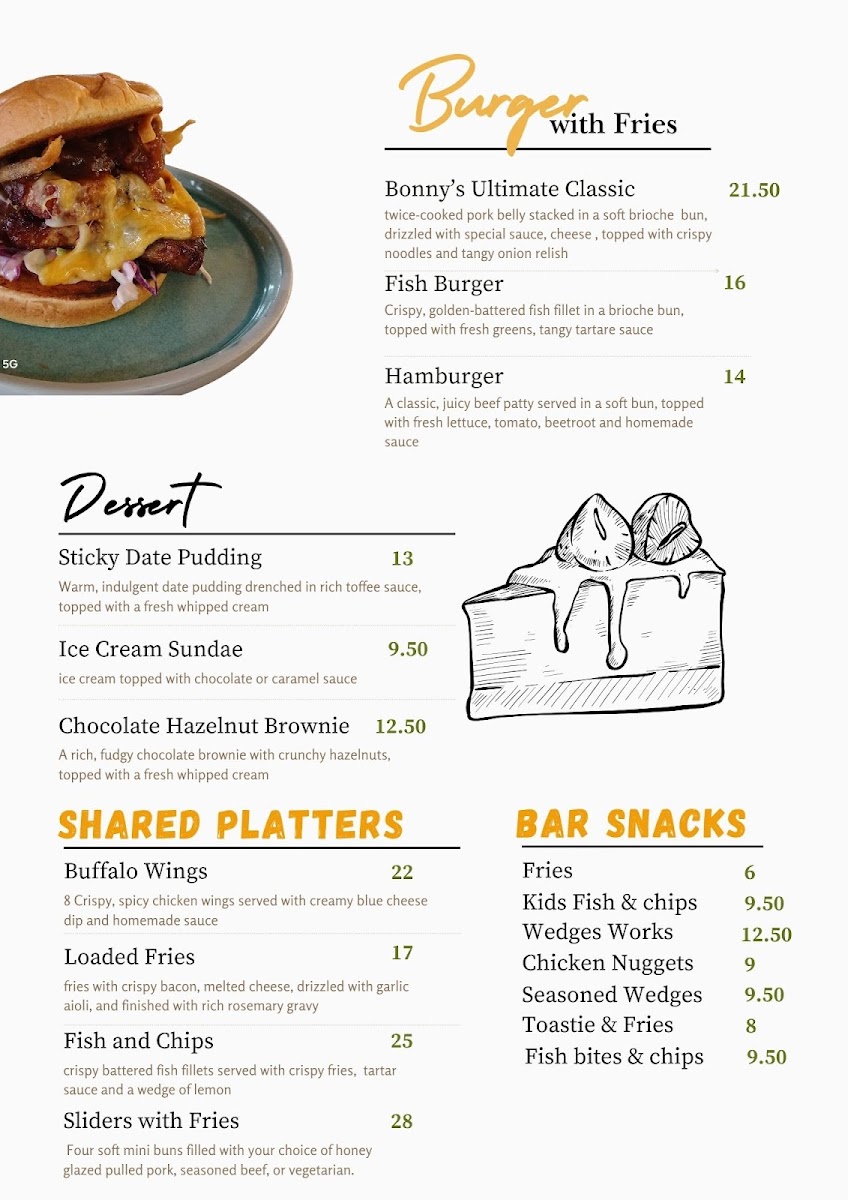 5G

Burger with Fries

Bonny's Ultimate Classic 21.50
twice-cooked pork belly stacked in a soft brioche bun, drizzled with special sauce, cheese , topped with crispy noodles and tangy onion relish

Fish Burger 16
Crispy, golden-battered fish fillet in a brioche bun, topped with fresh greens, tangy tartare sauce

Hamburger 14
A classic, juicy beef patty served in a soft bun, topped with fresh lettuce, tomato, beetroot and homemade sauce

Dessert

Sticky Date Pudding 13
Warm, indulgent date pudding drenched in rich toffee sauce, topped with a fresh whipped cream

Ice Cream Sundae 9.50
ice cream topped with chocolate or caramel sauce

Chocolate Hazelnut Brownie 12.50
A rich, fudgy chocolate brownie with crunchy hazelnuts, topped with a fresh whipped cream

SHARED PLATTERS

Buffalo Wings 22
8 Crispy, spicy chicken wings served with creamy blue cheese dip and homemade sauce

Loaded Fries 17
fries with crispy bacon, melted cheese, drizzled with garlic aioli, and finished with rich rosemary gravy

Fish and Chips 25
crispy battered fish fillets served with crispy fries, tartar sauce and a wedge of lemon

Sliders with Fries 28
Four soft mini buns filled with your choice of honey glazed pulled pork, seasoned beef, or vegetarian.

BAR SNACKS

Fries 6
Kids Fish & chips 9.50
Wedges Works 12.50
Chicken Nuggets 9
Seasoned Wedges 9.50
Toastie & Fries 8
Fish bites & chips 9.50